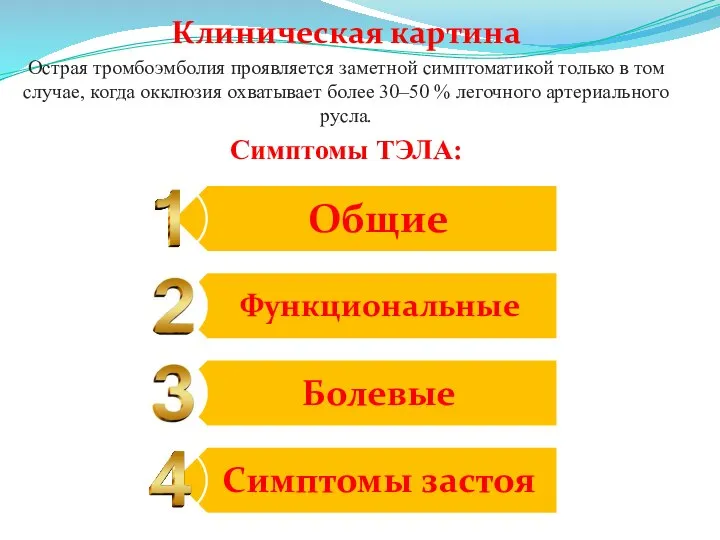 Клиническая картина

Острая тромбоэмболия проявляется заметной симптоматикой только в том случае, когда окклюзия охватывает более 30–50 % легочного артериального русла.

Симптомы ТЭЛА:

1 Общие

2 Функциональные

3 Болевые

4 Симптомы застоя